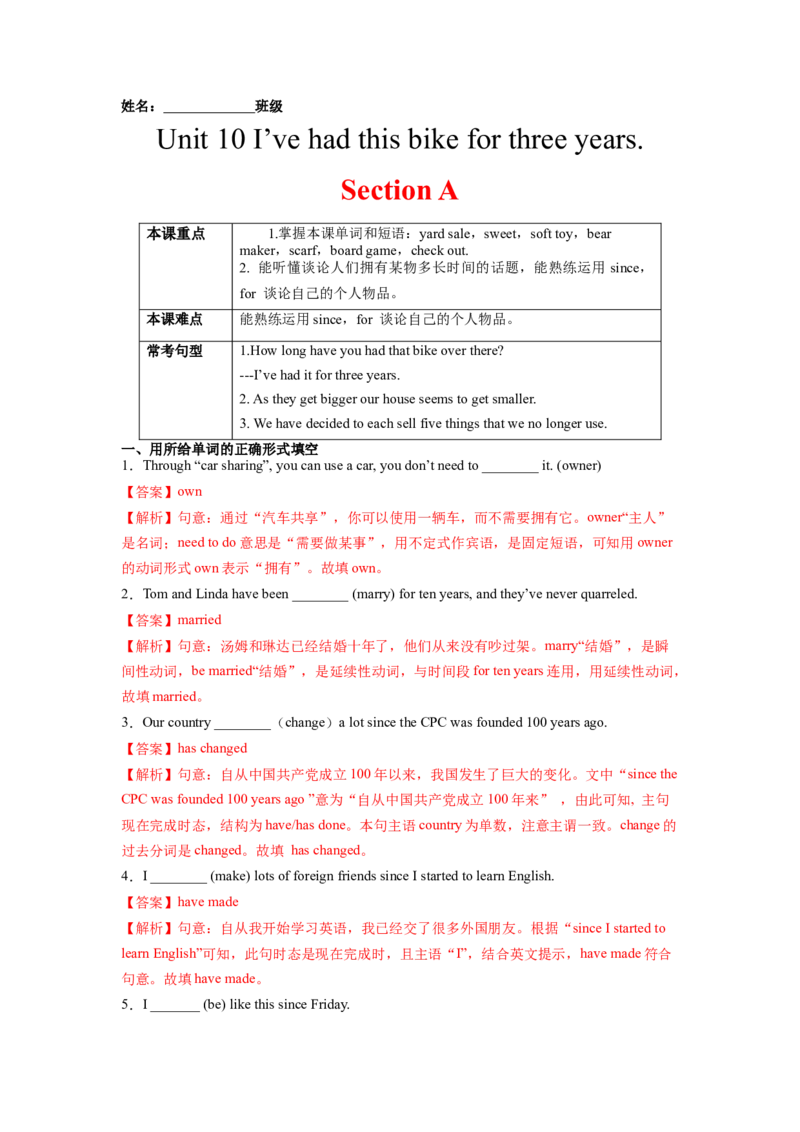 姓名：____________班级

Unit 10 I’ve had this bike for three years.

Section A

| 本课重点 | 1.掌握本课单词和短语：yard sale，sweet，soft toy，bear maker，scarf，board game，check out. 2. 能听懂谈论人们拥有某物多长时间的话题，能熟练运用 since，for 谈论自己的个人物品。 |
|---|---|
| 本课难点 | 能熟练运用 since，for 谈论自己的个人物品。 |
| 常考句型 | 1.How long have you had that bike over there? ---I’ve had it for three years. 2. As they get bigger our house seems to get smaller. 3. We have decided to each sell five things that we no longer use. |

一、用所给单词的正确形式填空

1．Through “car sharing”, you can use a car, you don’t need to ________ it. (owner)

【答案】own

【解析】句意：通过“汽车共享”，你可以使用一辆车，而不需要拥有它。owner“主人”是名词；need to do 意思是“需要做某事”，用不定式作宾语，是固定短语，可知用 owner 的动词形式 own 表示“拥有”。故填 own。

2．Tom and Linda have been ________ (marry) for ten years, and they’ve never quarreled.

【答案】married

【解析】句意：汤姆和琳达已经结婚十年了，他们从来没有吵过架。marry“结婚”，是瞬间性动词，be married“结婚”，是延续性动词，与时间段 for ten years 连用，用延续性动词，故填 married。

3．Our country ________（change）a lot since the CPC was founded 100 years ago.

【答案】has changed

【解析】句意：自从中国共产党成立 100 年以来，我国发生了巨大的变化。文中“since the CPC was founded 100 years ago ”意为“自从中国共产党成立 100 年来”，由此可知，主句现在完成时态，结构为 have/has done。本句主语 country 为单数，注意主谓一致。change 的过去分词是 changed。故填 has changed。

4．I ________ (make) lots of foreign friends since I started to learn English.

【答案】have made

【解析】句意：自从我开始学习英语，我已经交了很多外国朋友。根据“since I started to learn English”可知，此句时态是现在完成时，且主语“I”，结合英文提示，have made 符合句意。故填 have made。

5．I _______ (be) like this since Friday.